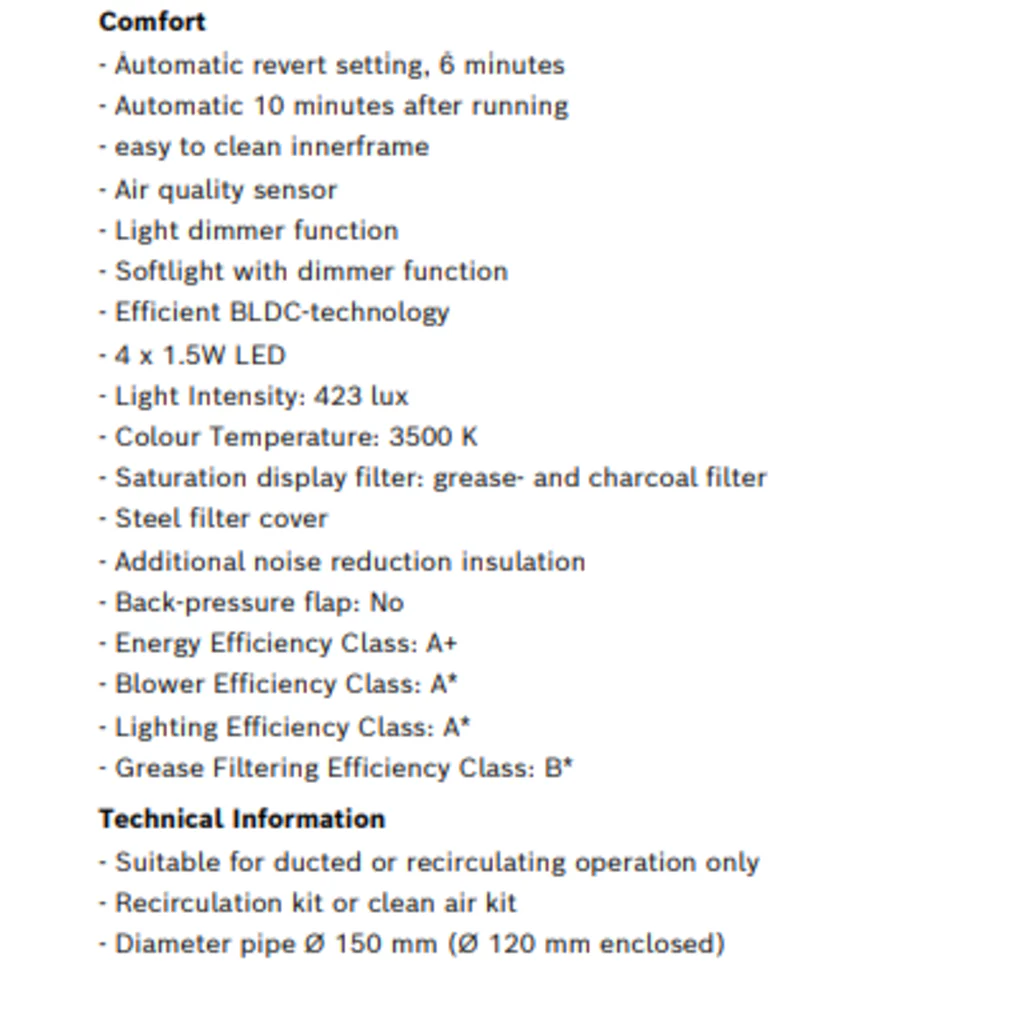 Comfort
- Automatic revert setting, 6 minutes
- Automatic 10 minutes after running
- easy to clean innerframe
- Air quality sensor
- Light dimmer function
- Softlight with dimmer function
- Efficient BLDC-technology
- 4 x 1.5W LED
- Light Intensity: 423 lux
- Colour Temperature: 3500 K
- Saturation display filter: grease- and charcoal filter
- Steel filter cover
- Additional noise reduction insulation
- Back-pressure flap: No
- Energy Efficiency Class: A+
- Blower Efficiency Class: A*
- Lighting Efficiency Class: A*
- Grease Filtering Efficiency Class: B*

Technical Information
- Suitable for ducted or recirculating operation only
- Recirculation kit or clean air kit
- Diameter pipe Ø 150 mm (Ø 120 mm enclosed)